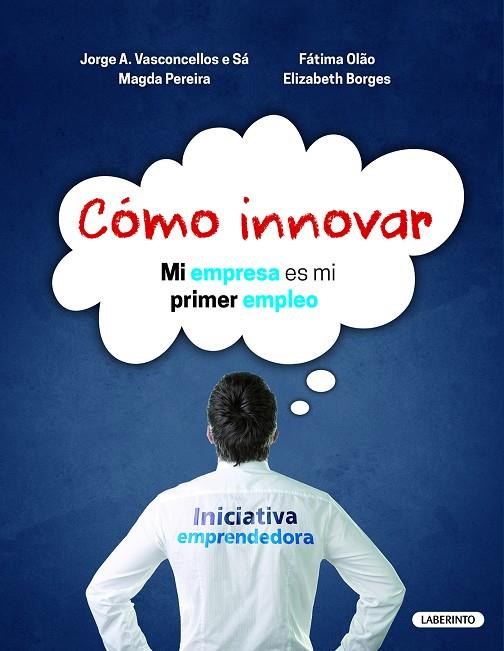 Jorge A. Vasconcellos e Sá
Magda Pereira

Fátima Olão
Elizabeth Borges

Cómo innovar

Mi empresa es mi primer empleo

Iniciativa emprendedora

LABERINTO